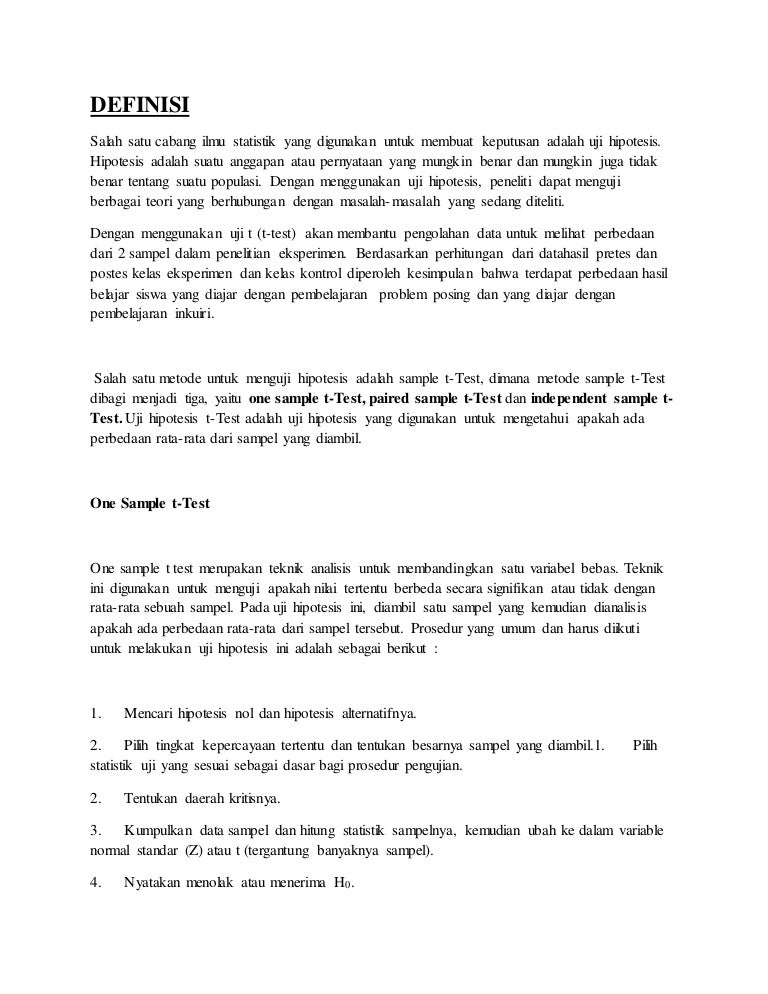 DEFINISI

Salah satu cabang ilmu statistik yang digunakan untuk membuat keputusan adalah uji hipotesis. Hipotesis adalah suatu anggapan atau pernyataan yang mungkin benar dan mungkin juga tidak benar tentang suatu populasi. Dengan menggunakan uji hipotesis, peneliti dapat menguji berbagai teori yang berhubungan dengan masalah-masalah yang sedang diteliti.

Dengan menggunakan uji t (t-test) akan membantu pengolahan data untuk melihat perbedaan dari 2 sampel dalam penelitian eksperimen. Berdasarkan perhitungan dari datahasil pretes dan postes kelas eksperimen dan kelas kontrol diperoleh kesimpulan bahwa terdapat perbedaan hasil belajar siswa yang diajar dengan pembelajaran problem posing dan yang diajar dengan pembelajaran inkuiri.

Salah satu metode untuk menguji hipotesis adalah sample t-Test, dimana metode sample t-Test dibagi menjadi tiga, yaitu one sample t-Test, paired sample t-Test dan independent sample t-Test. Uji hipotesis t-Test adalah uji hipotesis yang digunakan untuk mengetahui apakah ada perbedaan rata-rata dari sampel yang diambil.

One Sample t-Test

One sample t test merupakan teknik analisis untuk membandingkan satu variabel bebas. Teknik ini digunakan untuk menguji apakah nilai tertentu berbeda secara signifikan atau tidak dengan rata-rata sebuah sampel. Pada uji hipotesis ini, diambil satu sampel yang kemudian dianalisis apakah ada perbedaan rata-rata dari sampel tersebut. Prosedur yang umum dan harus diikuti untuk melakukan uji hipotesis ini adalah sebagai berikut :

1. Mencari hipotesis nol dan hipotesis alternatifnya.

2. Pilih tingkat kepercayaan tertentu dan tentukan besarnya sampel yang diambil.1. Pilih statistik uji yang sesuai sebagai dasar bagi prosedur pengujian.

2. Tentukan daerah kritisnya.

3. Kumpulkan data sampel dan hitung statistik sampelnya, kemudian ubah ke dalam variable normal standar (Z) atau t (tergantung banyaknya sampel).

4. Nyatakan menolak atau menerima $H_0$.